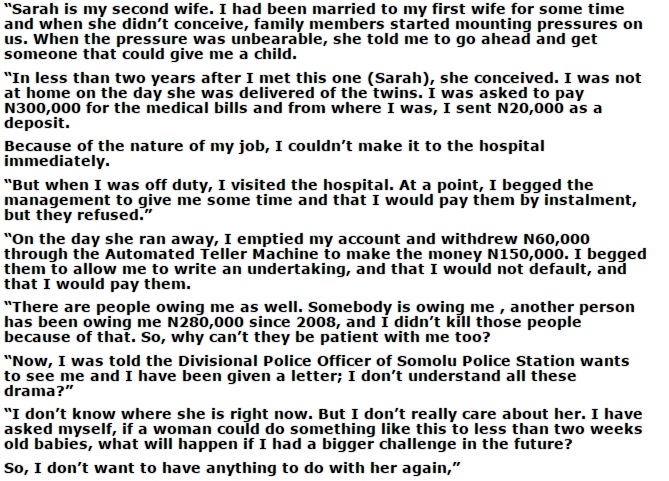 “Sarah is my second wife. I had been married to my first wife for some time and when she didn’t conceive, family members started mounting pressures on us. When the pressure was unbearable, she told me to go ahead and get someone that could give me a child.

“In less than two years after I met this one (Sarah), she conceived. I was not at home on the day she was delivered of the twins. I was asked to pay N300,000 for the medical bills and from where I was, I sent N20,000 as a deposit.

Because of the nature of my job, I couldn’t make it to the hospital immediately.

“But when I was off duty, I visited the hospital. At a point, I begged the management to give me some time and that I would pay them by instalment, but they refused.”

“On the day she ran away, I emptied my account and withdrew N60,000 through the Automated Teller Machine to make the money N150,000. I begged them to allow me to write an undertaking, and that I would not default, and that I would pay them.

“There are people owing me as well. Somebody is owing me , another person has been owing me N280,000 since 2008, and I didn’t kill those people because of that. So, why can’t they be patient with me too?

“Now, I was told the Divisional Police Officer of Somolu Police Station wants to see me and I have been given a letter; I don’t understand all these drama?”

“I don’t know where she is right now. But I don’t really care about her. I have asked myself, if a woman could do something like this to less than two weeks old babies, what will happen if I had a bigger challenge in the future?

So, I don’t want to have anything to do with her again,”